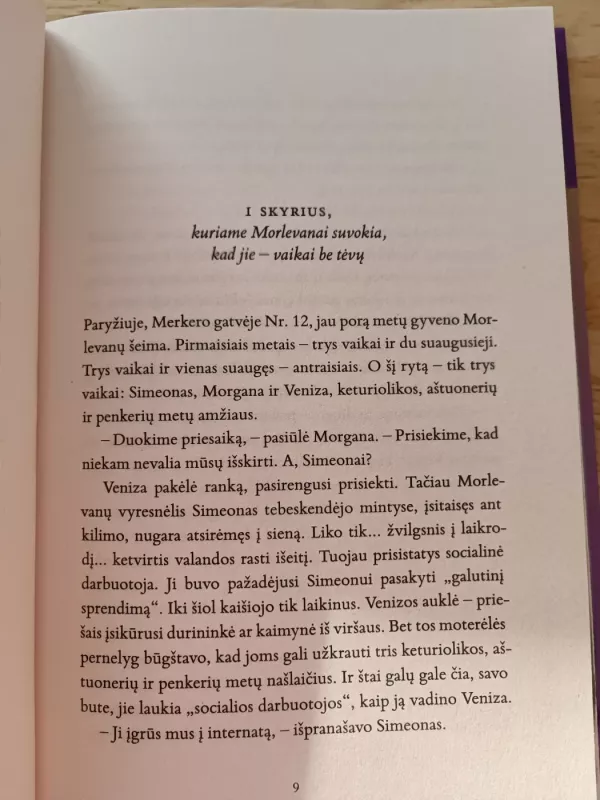 I SKYRIUS,
kuriame Morlevanai suvokia, kad jie – vaikai be tėvų

Paryžiuje, Merkero gatvėje Nr. 12, jau porą metų gyveno Morlevanų šeima. Pirmaisiais metais – trys vaikai ir du suaugusieji. Trys vaikai ir vienas suaugęs – antraisiais. O šį rytą – tik trys vaikai: Simeonas, Morgana ir Veniza, keturiolikos, aštuonerių ir penkerių metų amžiaus.

– Duokime priesaiką, – pasiūlė Morgana. – Prisiekime, kad niekam nevalia mūsų išskirti. A, Simeonai?

Veniza pakėlė ranką, pasirengusi prisiekti. Tačiau Morlevanų vyresnėlis Simeonas tebeskendėjo mintyse, įsitaisęs ant kilimo, nugara atsirėmęs į sieną. Liko tik... žvilgsnis į laikrodį... ketvirtis valandos rasti išeitį. Tuojau prisistatys socialinė darbuotoja. Ji buvo pažadėjusi Simeonui pasakyti „galutinį sprendimą“. Iki šiol kaišiojo tik laikinus. Venizos auklė – priešais įsikūrusi durininkė ar kaimynė iš viršaus. Bet tos moterėlės pernelyg būgštavo, kad joms gali užkrauti tris keturiolikos, aštuonerių ir penkerių metų našlaičius. Ir štai galų gale čia, savo bute, jie laukia „socialios darbuotojos“, kaip ją vadino Veniza.

– Ji įgrūs mus į internatą, – išpranašavo Simeonas.

9